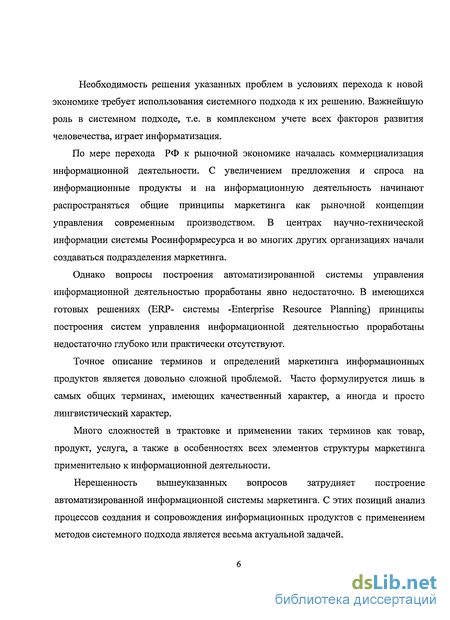 Необходимость решения указанных проблем в условиях перехода к новой экономике требует использования системного подхода к их решению. Важнейшую роль в системном подходе, т.е. в комплексном учете всех факторов развития человечества, играет информатизация.

По мере перехода РФ к рыночной экономике началась коммерциализация информационной деятельности. С увеличением предложения и спроса на информационные продукты и на информационную деятельность начинают распространяться общие принципы маркетинга как рыночной концепции управления современным производством. В центрах научно-технической информации системы Росинформресурса и во многих других организациях начали создаваться подразделения маркетинга.

Однако вопросы построения автоматизированной системы управления информационной деятельностью проработаны явно недостаточно. В имеющихся готовых решениях (ERP- системы -Enterprise Resource Planning) принципы построения систем управления информационной деятельностью проработаны недостаточно глубоко или практически отсутствуют.

Точное описание терминов и определений маркетинга информационных продуктов является довольно сложной проблемой. Часто формулируется лишь в самых общих терминах, имеющих качественный характер, а иногда и просто лингвистический характер.

Много сложностей в трактовке и применении таких терминов как товар, продукт, услуга, а также в особенностях всех элементов структуры маркетинга применительно к информационной деятельности.

Нерешенность вышеуказанных вопросов затрудняет построение автоматизированной информационной системы маркетинга. С этих позиций анализ процессов создания и сопровождения информационных продуктов с применением методов системного подхода является весьма актуальной задачей.

6

dsLib.net
библиотека диссертаций